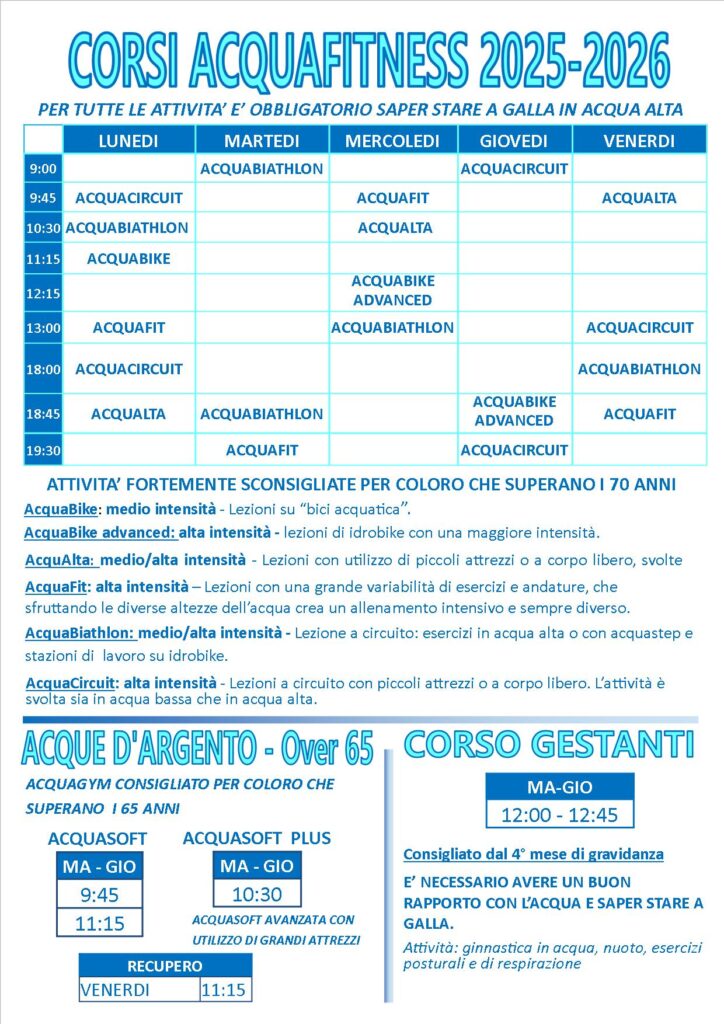 CORSI ACQUAFITNESS 2025-2026

PER TUTTE LE ATTIVITA' E' OBBLIGATORIO SAPER STARE A GALLA IN ACQUA ALTA

| | LUNEDI | MARTEDI | MERCOLEDI | GIOVEDI | VENERDI |
|---|---|---|---|---|---|
| 9:00 | | ACQUABIATHLON | | ACQUACIRCUIT | |
| 9:45 | ACQUACIRCUIT | | ACQUAFIT | | ACQUALTA |
| 10:30 | ACQUABIATHLON | | ACQUALTA | | |
| 11:15 | ACQUABIKE | | | | |
| 12:15 | | | ACQUABIKE ADVANCED | | |
| 13:00 | ACQUAFIT | | ACQUABIATHLON | | ACQUACIRCUIT |
| 18:00 | ACQUACIRCUIT | | | | ACQUABIATHLON |
| 18:45 | ACQUALTA | ACQUABIATHLON | | ACQUABIKE ADVANCED | ACQUAFIT |
| 19:30 | | ACQUAFIT | | ACQUACIRCUIT | |

ATTIVITA' FORTEMENTE SCONSIGLIATE PER COLORO CHE SUPERANO I 70 ANNI

AcquaBike: medio intensità - Lezioni su "bici acquatica".

AcquaBike advanced: alta intensità - lezioni di idrobike con una maggiore intensità.

AcquAlta: medio/alta intensità - Lezioni con utilizzo di piccoli attrezzi o a corpo libero, svolte

AcquaFit: alta intensità – Lezioni con una grande variabilità di esercizi e andature, che sfruttando le diverse altezze dell'acqua crea un allenamento intensivo e sempre diverso.

AcquaBiathlon: medio/alta intensità - Lezione a circuito: esercizi in acqua alta o con acquastep e stazioni di lavoro su idrobike.

AcquaCircuit: alta intensità - Lezioni a circuito con piccoli attrezzi o a corpo libero. L'attività è svolta sia in acqua bassa che in acqua alta.

ACQUE D'ARGENTO - Over 65

ACQUAGYM CONSIGLIATO PER COLORO CHE SUPERANO I 65 ANNI

ACQUASOFT

| MA - GIO |
|---|
| 9:45 |
| 11:15 |

ACQUASOFT PLUS

| MA - GIO |
|---|
| 10:30 |

ACQUASOFT AVANZATA CON UTILIZZO DI GRANDI ATTREZZI

| RECUPERO | |
|---|---|
| VENERDI | 11:15 |

CORSO GESTANTI

| MA-GIO |
|---|
| 12:00 - 12:45 |

Consigliato dal 4° mese di gravidanza

E' NECESSARIO AVERE UN BUON RAPPORTO CON L'ACQUA E SAPER STARE A GALLA.

Attività: ginnastica in acqua, nuoto, esercizi posturali e di respirazione